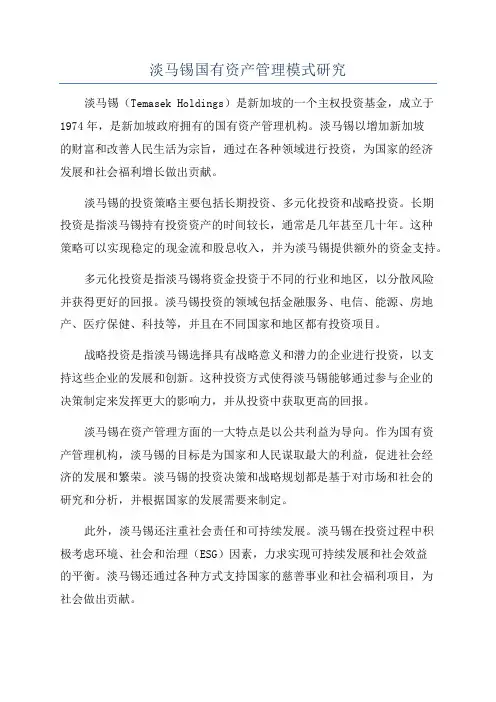 淡马锡国有资产管理模式研究

淡马锡（Temasek Holdings）是新加坡的一个主权投资基金，成立于1974年，是新加坡政府拥有的国有资产管理机构。淡马锡以增加新加坡的财富和改善人民生活为宗旨，通过在各种领域进行投资，为国家的经济发展和社会福利增长做出贡献。

淡马锡的投资策略主要包括长期投资、多元化投资和战略投资。长期投资是指淡马锡持有投资资产的时间较长，通常是几年甚至几十年。这种策略可以实现稳定的现金流和股息收入，并为淡马锡提供额外的资金支持。

多元化投资是指淡马锡将资金投资于不同的行业和地区，以分散风险并获得更好的回报。淡马锡投资的领域包括金融服务、电信、能源、房地产、医疗保健、科技等，并且在不同国家和地区都有投资项目。

战略投资是指淡马锡选择具有战略意义和潜力的企业进行投资，以支持这些企业的发展和创新。这种投资方式使得淡马锡能够通过参与企业的决策制定来发挥更大的影响力，并从投资中获取更高的回报。

淡马锡在资产管理方面的一大特点是以公共利益为导向。作为国有资产管理机构，淡马锡的目标是为国家和人民谋取最大的利益，促进社会经济的发展和繁荣。淡马锡的投资决策和战略规划都是基于对市场和社会的研究和分析，并根据国家的发展需要来制定。

此外，淡马锡还注重社会责任和可持续发展。淡马锡在投资过程中积极考虑环境、社会和治理（ESG）因素，力求实现可持续发展和社会效益的平衡。淡马锡还通过各种方式支持国家的慈善事业和社会福利项目，为社会做出贡献。